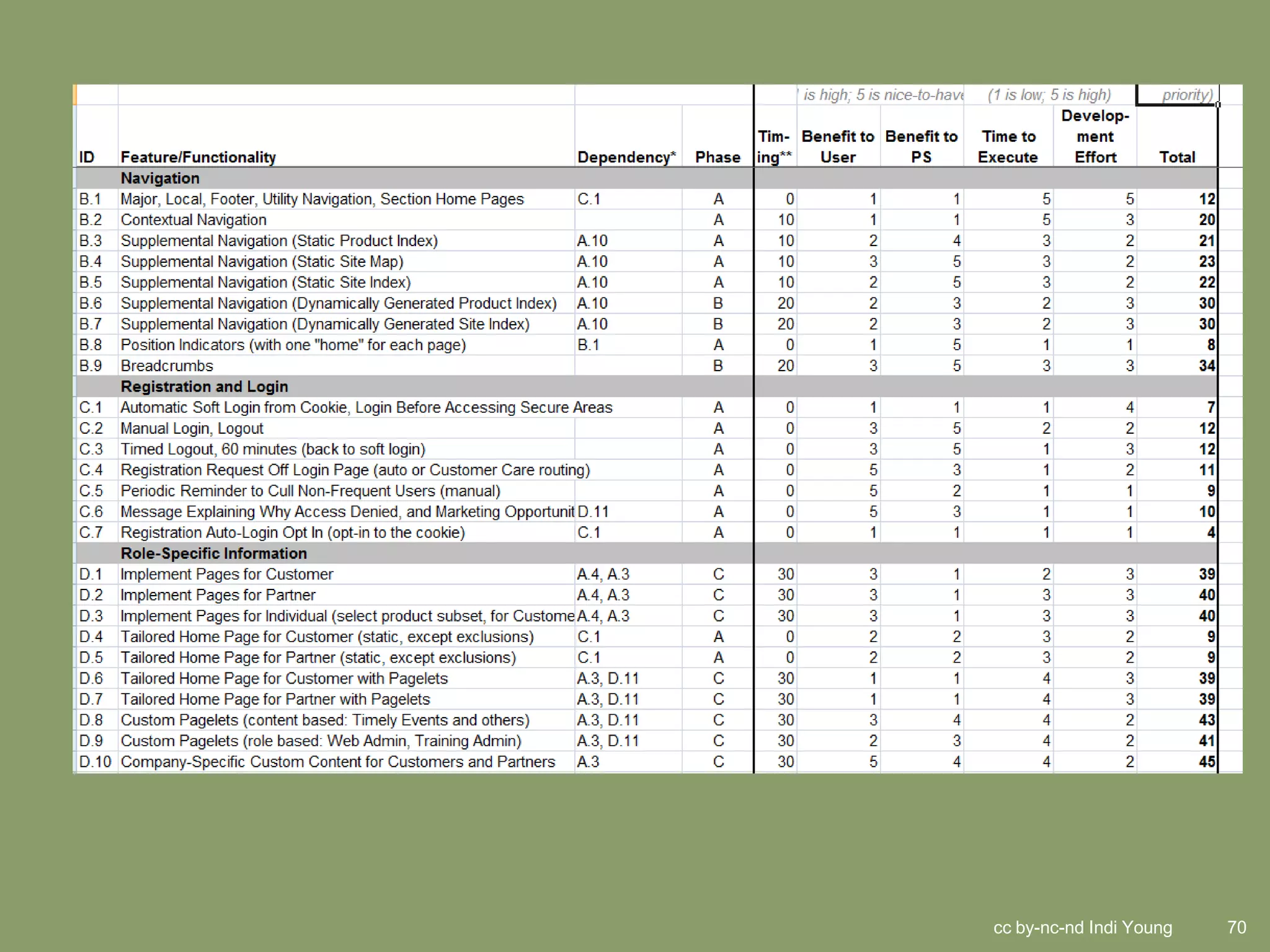 | | | | | | is high; 5 is nice-to-have | | (1 is low; 5 is high) | | priority) |
|---|---|---|---|---|---|---|---|---|---|
| ID | Feature/Functionality | Dependency* | Phase | Tim-ing** | Benefit to User | Benefit to PS | Time to Execute | Develop-ment Effort | Total |
| | Navigation | | | | | | | | |
| B.1 | Major, Local, Footer, Utility Navigation, Section Home Pages | C.1 | A | 0 | 1 | 1 | 5 | 5 | 12 |
| B.2 | Contextual Navigation | | A | 10 | 1 | 1 | 5 | 3 | 20 |
| B.3 | Supplemental Navigation (Static Product Index) | A.10 | A | 10 | 2 | 4 | 3 | 2 | 21 |
| B.4 | Supplemental Navigation (Static Site Map) | A.10 | A | 10 | 3 | 5 | 3 | 2 | 23 |
| B.5 | Supplemental Navigation (Static Site Index) | A.10 | A | 10 | 2 | 5 | 3 | 2 | 22 |
| B.6 | Supplemental Navigation (Dynamically Generated Product Index) | A.10 | B | 20 | 2 | 3 | 2 | 3 | 30 |
| B.7 | Supplemental Navigation (Dynamically Generated Site Index) | A.10 | B | 20 | 2 | 3 | 2 | 3 | 30 |
| B.8 | Position Indicators (with one "home" for each page) | B.1 | A | 0 | 1 | 5 | 1 | 1 | 8 |
| B.9 | Breadcrumbs | | B | 20 | 3 | 5 | 3 | 3 | 34 |
| | Registration and Login | | | | | | | | |
| C.1 | Automatic Soft Login from Cookie, Login Before Accessing Secure Areas | | A | 0 | 1 | 1 | 1 | 4 | 7 |
| C.2 | Manual Login, Logout | | A | 0 | 3 | 5 | 2 | 2 | 12 |
| C.3 | Timed Logout, 60 minutes (back to soft login) | | A | 0 | 3 | 5 | 1 | 3 | 12 |
| C.4 | Registration Request Off Login Page (auto or Customer Care routing) | | A | 0 | 5 | 3 | 1 | 2 | 11 |
| C.5 | Periodic Reminder to Cull Non-Frequent Users (manual) | | A | 0 | 5 | 2 | 1 | 1 | 9 |
| C.6 | Message Explaining Why Access Denied, and Marketing Opportunit | D.11 | A | 0 | 5 | 3 | 1 | 1 | 10 |
| C.7 | Registration Auto-Login Opt In (opt-in to the cookie) | C.1 | A | 0 | 1 | 1 | 1 | 1 | 4 |
| | Role-Specific Information | | | | | | | | |
| D.1 | Implement Pages for Customer | A.4, A.3 | C | 30 | 3 | 1 | 2 | 3 | 39 |
| D.2 | Implement Pages for Partner | A.4, A.3 | C | 30 | 3 | 1 | 3 | 3 | 40 |
| D.3 | Implement Pages for Individual (select product subset, for Custome | A.4, A.3 | C | 30 | 3 | 1 | 3 | 3 | 40 |
| D.4 | Tailored Home Page for Customer (static, except exclusions) | C.1 | A | 0 | 2 | 2 | 3 | 2 | 9 |
| D.5 | Tailored Home Page for Partner (static, except exclusions) | C.1 | A | 0 | 2 | 2 | 3 | 2 | 9 |
| D.6 | Tailored Home Page for Customer with Pagelets | A.3, D.11 | C | 30 | 1 | 1 | 4 | 3 | 39 |
| D.7 | Tailored Home Page for Partner with Pagelets | A.3, D.11 | C | 30 | 1 | 1 | 4 | 3 | 39 |
| D.8 | Custom Pagelets (content based: Timely Events and others) | A.3, D.11 | C | 30 | 3 | 4 | 4 | 2 | 43 |
| D.9 | Custom Pagelets (role based: Web Admin, Training Admin) | A.3, D.11 | C | 30 | 2 | 3 | 4 | 2 | 41 |
| D.10 | Company-Specific Custom Content for Customers and Partners | A.3 | C | 30 | 5 | 4 | 4 | 2 | 45 |

cc by-nc-nd Indi Young 70